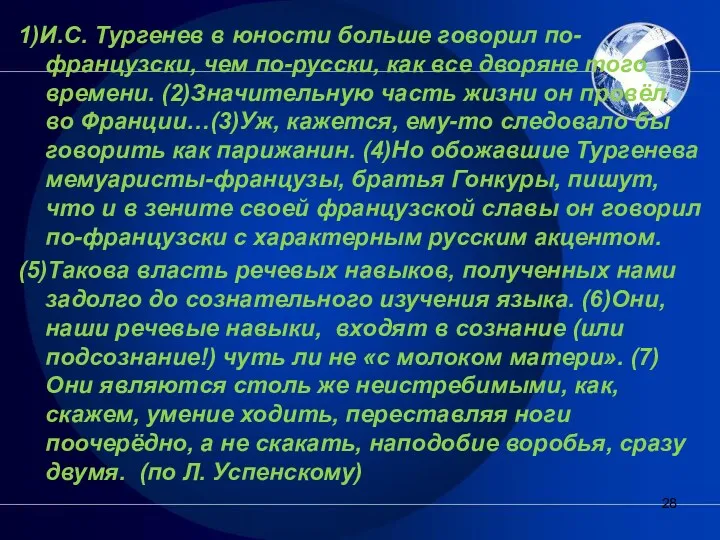 1)И.С. Тургенев в юности больше говорил по-французски, чем по-русски, как все дворяне того времени. (2)Значительную часть жизни он провёл во Франции…(3)Уж, кажется, ему-то следовало бы говорить как парижанин. (4)Но обожавшие Тургенева мемуаристы-французы, братья Гонкуры, пишут, что и в зените своей французской славы он говорил по-французски с характерным русским акцентом.

(5)Такова власть речевых навыков, полученных нами задолго до сознательного изучения языка. (6)Они, наши речевые навыки, входят в сознание (или подсознание!) чуть ли не «с молоком матери». (7) Они являются столь же неистребимыми, как, скажем, умение ходить, переставляя ноги поочерёдно, а не скакать, наподобие воробья, сразу двумя. (по Л. Успенскому)

28